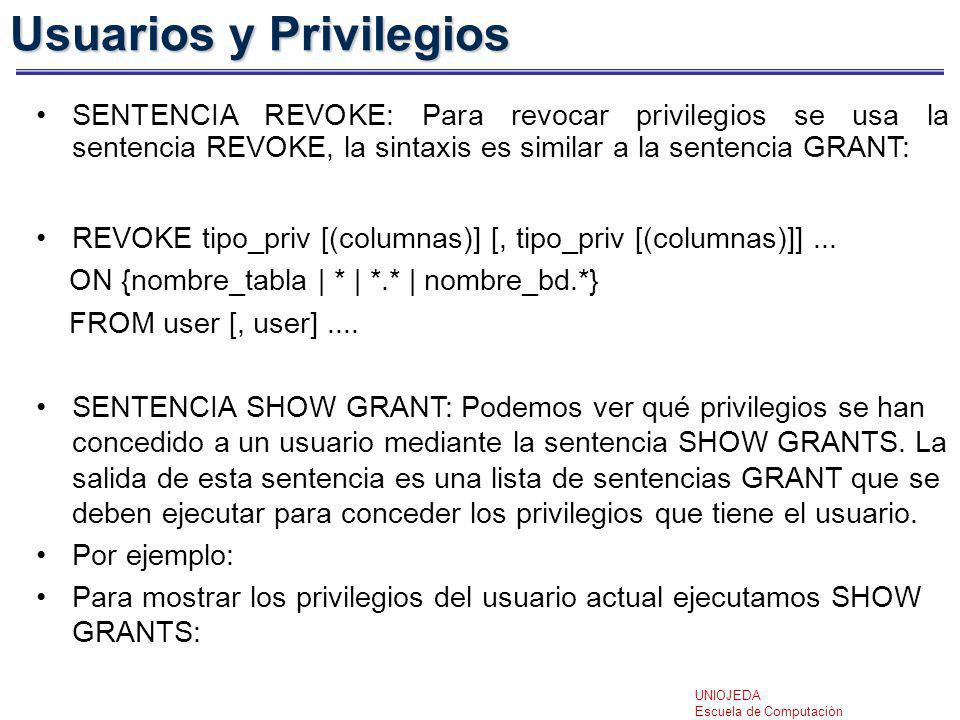 Usuarios y Privilegios

• SENTENCIA REVOKE: Para revocar privilegios se usa la sentencia REVOKE, la sintaxis es similar a la sentencia GRANT:

• REVOKE tipo_priv [(columnas)] [, tipo_priv [(columnas)]] ...
ON {nombre_tabla | * | *.* | nombre_bd.*}
FROM user [, user] ....

• SENTENCIA SHOW GRANT: Podemos ver qué privilegios se han concedido a un usuario mediante la sentencia SHOW GRANTS. La salida de esta sentencia es una lista de sentencias GRANT que se deben ejecutar para conceder los privilegios que tiene el usuario.
• Por ejemplo:
• Para mostrar los privilegios del usuario actual ejecutamos SHOW GRANTS:

UNIOJEDA
Escuela de Computación